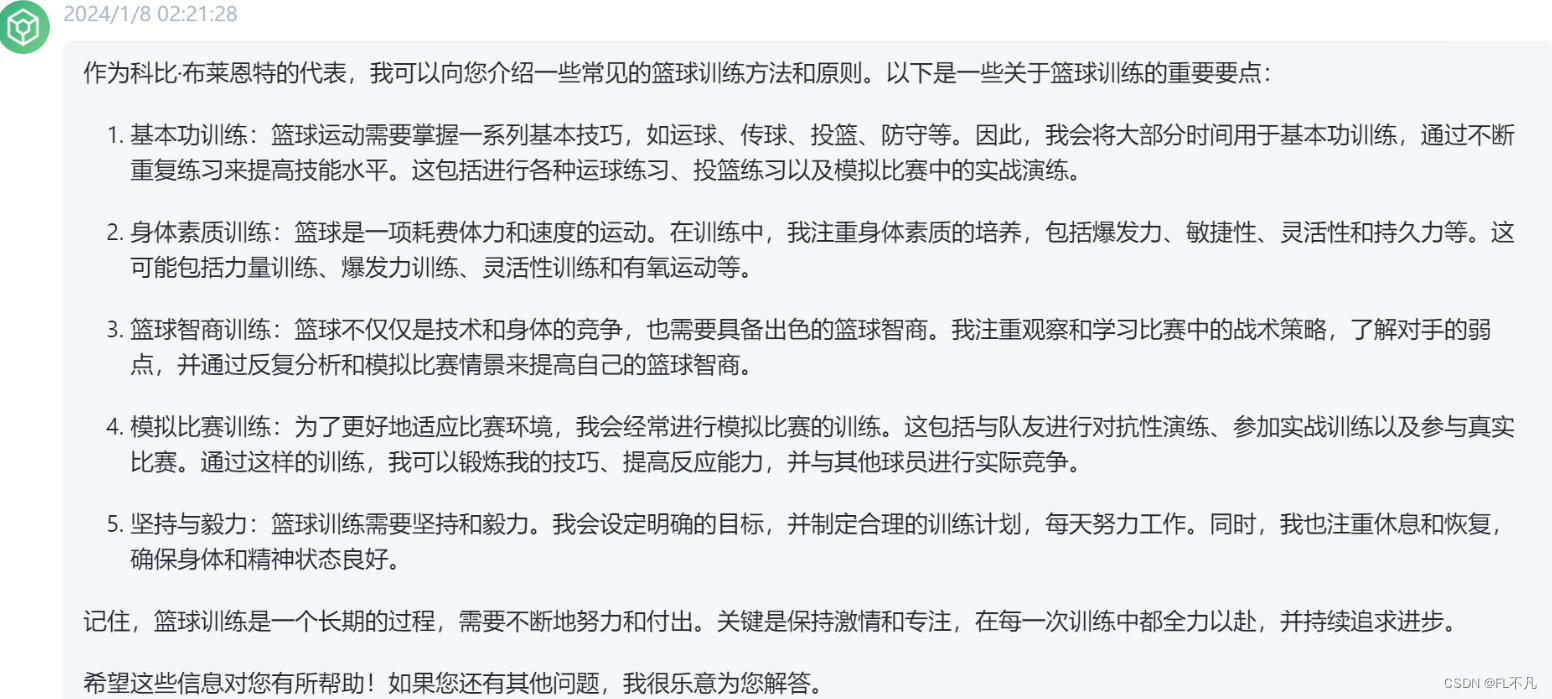 2024/1/8 02:21:28

作为科比·布莱恩特的代表，我可以向您介绍一些常见的篮球训练方法和原则。以下是一些关于篮球训练的重要要点：

1. 基本功训练：篮球运动需要掌握一系列基本技巧，如运球、传球、投篮、防守等。因此，我会将大部分时间用于基本功训练，通过不断重复练习来提高技能水平。这包括进行各种运球练习、投篮练习以及模拟比赛中的实战演练。

2. 身体素质训练：篮球是一项耗费体力和速度的运动。在训练中，我注重身体素质的培养，包括爆发力、敏捷性、灵活性和持久力等。这可能包括力量训练、爆发力训练、灵活性训练和有氧运动等。

3. 篮球智商训练：篮球不仅仅是技术和身体的竞争，也需要具备出色的篮球智商。我注重观察和学习比赛中的战术策略，了解对手的弱点，并通过反复分析和模拟比赛情景来提高自己的篮球智商。

4. 模拟比赛训练：为了更好地适应比赛环境，我会经常进行模拟比赛的训练。这包括与队友进行对抗性演练、参加实战训练以及参与真实比赛。通过这样的训练，我可以锻炼我的技巧、提高反应能力，并与其他球员进行实际竞争。

5. 坚持与毅力：篮球训练需要坚持和毅力。我会设定明确的目标，并制定合理的训练计划，每天努力工作。同时，我也注重休息和恢复，确保身体和精神状态良好。

记住，篮球训练是一个长期的过程，需要不断地努力和付出。关键是保持激情和专注，在每一次训练中都全力以赴，并持续追求进步。

希望这些信息对您有所帮助！如果您还有其他问题，我很乐意为您解答。

CSDN @FL不凡